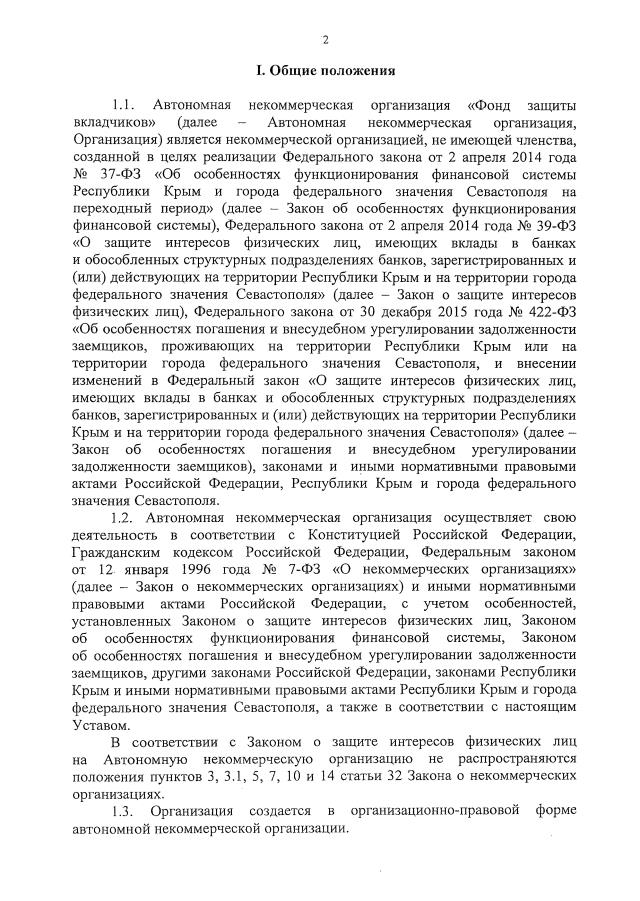 2

I. Общие положения

1.1. Автономная некоммерческая организация «Фонд защиты вкладчиков» (далее – Автономная некоммерческая организация, Организация) является некоммерческой организацией, не имеющей членства, созданной в целях реализации Федерального закона от 2 апреля 2014 года № 37-ФЗ «Об особенностях функционирования финансовой системы Республики Крым и города федерального значения Севастополя на переходный период» (далее – Закон об особенностях функционирования финансовой системы), Федерального закона от 2 апреля 2014 года № 39-ФЗ «О защите интересов физических лиц, имеющих вклады в банках и обособленных структурных подразделениях банков, зарегистрированных и (или) действующих на территории Республики Крым и на территории города федерального значения Севастополя» (далее – Закон о защите интересов физических лиц), Федерального закона от 30 декабря 2015 года № 422-ФЗ «Об особенностях погашения и внесудебном урегулировании задолженности заемщиков, проживающих на территории Республики Крым или на территории города федерального значения Севастополя, и внесении изменений в Федеральный закон «О защите интересов физических лиц, имеющих вклады в банках и обособленных структурных подразделениях банков, зарегистрированных и (или) действующих на территории Республики Крым и на территории города федерального значения Севастополя» (далее – Закон об особенностях погашения и внесудебном урегулировании задолженности заемщиков), законами и иными нормативными правовыми актами Российской Федерации, Республики Крым и города федерального значения Севастополя.

1.2. Автономная некоммерческая организация осуществляет свою деятельность в соответствии с Конституцией Российской Федерации, Гражданским кодексом Российской Федерации, Федеральным законом от 12 января 1996 года № 7-ФЗ «О некоммерческих организациях» (далее – Закон о некоммерческих организациях) и иными нормативными правовыми актами Российской Федерации, с учетом особенностей, установленных Законом о защите интересов физических лиц, Законом об особенностях функционирования финансовой системы, Законом об особенностях погашения и внесудебном урегулировании задолженности заемщиков, другими законами Российской Федерации, законами Республики Крым и иными нормативными правовыми актами Республики Крым и города федерального значения Севастополя, а также в соответствии с настоящим Уставом.

В соответствии с Законом о защите интересов физических лиц на Автономную некоммерческую организацию не распространяются положения пунктов 3, 3.1, 5, 7, 10 и 14 статьи 32 Закона о некоммерческих организациях.

1.3. Организация создается в организационно-правовой форме автономной некоммерческой организации.